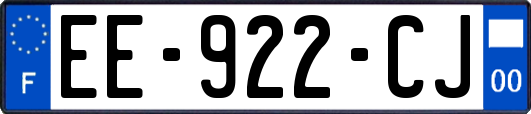 F

EE-922-CJ

00